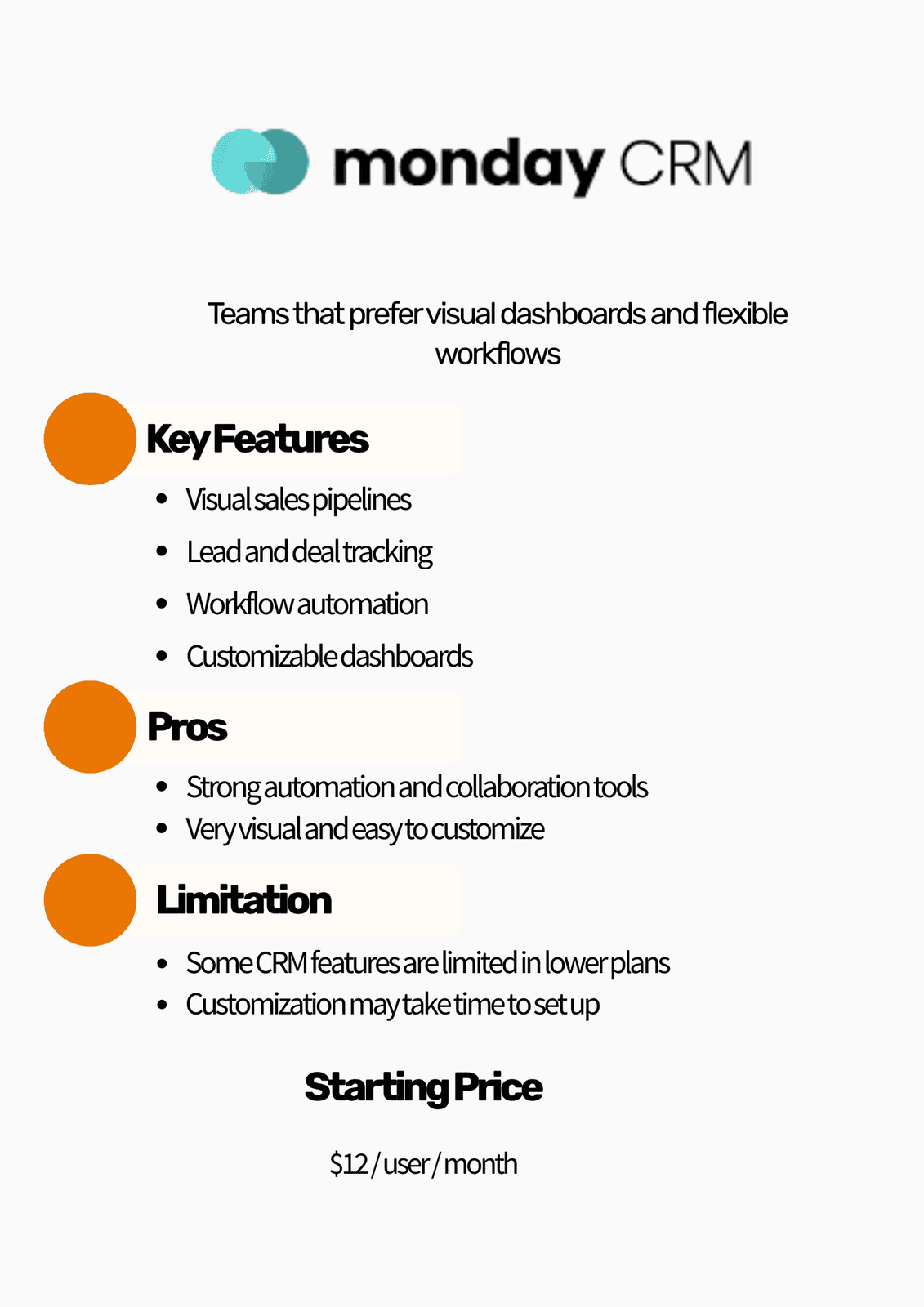 monday CRM

Teams that prefer visual dashboards and flexible workflows

Key Features

• Visual sales pipelines
• Lead and deal tracking
• Workflow automation
• Customizable dashboards

Pros

• Strong automation and collaboration tools
• Very visual and easy to customize

Limitation

• Some CRM features are limited in lower plans
• Customization may take time to set up

Starting Price

$12 / user / month